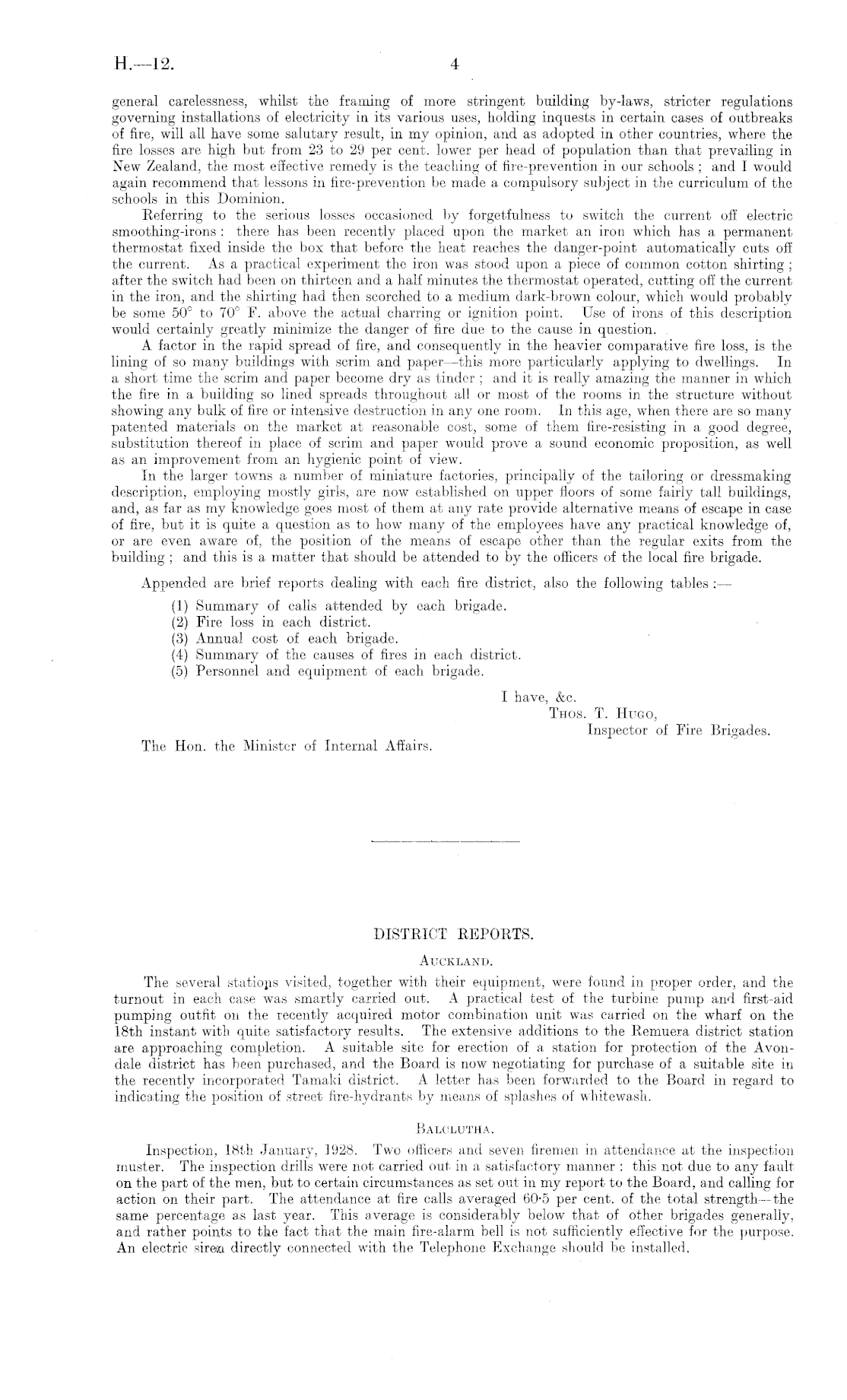 H.—12.

4

general carelessness, whilst the framing of more stringent building by-laws, stricter regulations governing installations of electricity in its various uses, holding inquests in certain cases of outbreaks of fire, will all have some salutary result, in my opinion, and as adopted in other countries, where the fire losses are high but from 23 to 29 per cent. lower per head of population than that prevailing in New Zealand, the most effective remedy is the teaching of fire-prevention in our schools; and I would again recommend that lessons in fire-prevention be made a compulsory subject in the curriculum of the schools in this Dominion.

Referring to the serious losses occasioned by forgetfulness to switch the current off electric smoothing-irons: there has been recently placed upon the market an iron which has a permanent thermostat fixed inside the box that before the heat reaches the danger-point automatically cuts off the current. As a practical experiment the iron was stood upon a piece of common cotton shirting; after the switch had been on thirteen and a half minutes the thermostat operated, cutting off the current in the iron, and the shirting had then scorched to a medium dark-brown colour, which would probably be some 50° to 70° F. above the actual charring or ignition point. Use of irons of this description would certainly greatly minimize the danger of fire due to the cause in question.

A factor in the rapid spread of fire, and consequently in the heavier comparative fire loss, is the lining of so many buildings with scrim and paper—this more particularly applying to dwellings. In a short time the scrim and paper become dry as tinder; and it is really amazing the manner in which the fire in a building so lined spreads throughout all or most of the rooms in the structure without showing any bulk of fire or intensive destruction in any one room. In this age, when there are so many patented materials on the market at reasonable cost, some of them fire-resisting in a good degree, substitution thereof in place of scrim and paper would prove a sound economic proposition, as well as an improvement from an hygienic point of view.

In the larger towns a number of miniature factories, principally of the tailoring or dressmaking description, employing mostly girls, are now established on upper floors of some fairly tall buildings, and, as far as my knowledge goes most of them at any rate provide alternative means of escape in case of fire, but it is quite a question as to how many of the employees have any practical knowledge of, or are even aware of, the position of the means of escape other than the regular exits from the building; and this is a matter that should be attended to by the officers of the local fire brigade.

Appended are brief reports dealing with each fire district, also the following tables:—

(1) Summary of calls attended by each brigade.
(2) Fire loss in each district.
(3) Annual cost of each brigade.
(4) Summary of the causes of fires in each district.
(5) Personnel and equipment of each brigade.

I have, &c.
Thos. T. Hugo,
Inspector of Fire Brigades.

The Hon. the Minister of Internal Affairs.

DISTRICT REPORTS.

Auckland.

The several stations visited, together with their equipment, were found in proper order, and the turnout in each case was smartly carried out. A practical test of the turbine pump and first-aid pumping outfit on the recently acquired motor combination unit was carried on the wharf on the 18th instant with quite satisfactory results. The extensive additions to the Remuera district station are approaching completion. A suitable site for erection of a station for protection of the Avondale district has been purchased, and the Board is now negotiating for purchase of a suitable site in the recently incorporated Tamaki district. A letter has been forwarded to the Board in regard to indicating the position of street fire-hydrants by means of splashes of whitewash.

Balclutha.

Inspection, 18th January, 1928. Two officers and seven firemen in attendance at the inspection muster. The inspection drills were not carried out in a satisfactory manner: this not due to any fault on the part of the men, but to certain circumstances as set out in my report to the Board, and calling for action on their part. The attendance at fire calls averaged 60·5 per cent. of the total strength—the same percentage as last year. This average is considerably below that of other brigades generally, and rather points to the fact that the main fire-alarm bell is not sufficiently effective for the purpose. An electric siren directly connected with the Telephone Exchange should be installed.